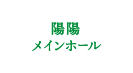 陽陽
メインホール